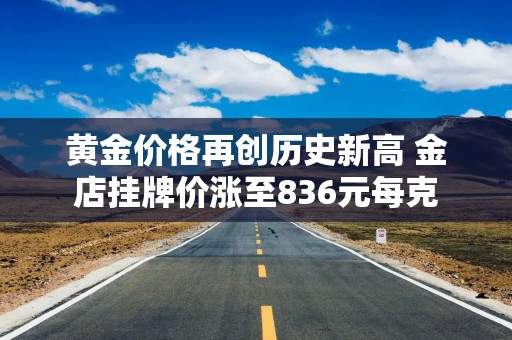 黄金价格再创历史新高 金店挂牌价涨至836元每克